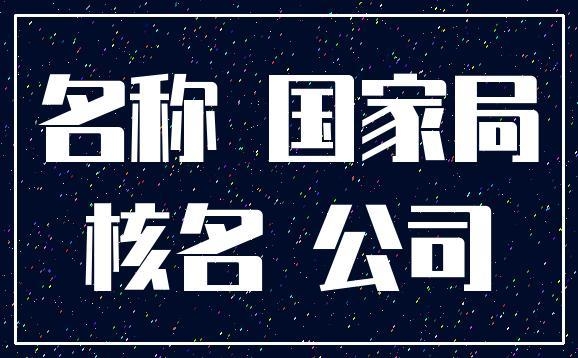 名称 国家局

核名 公司